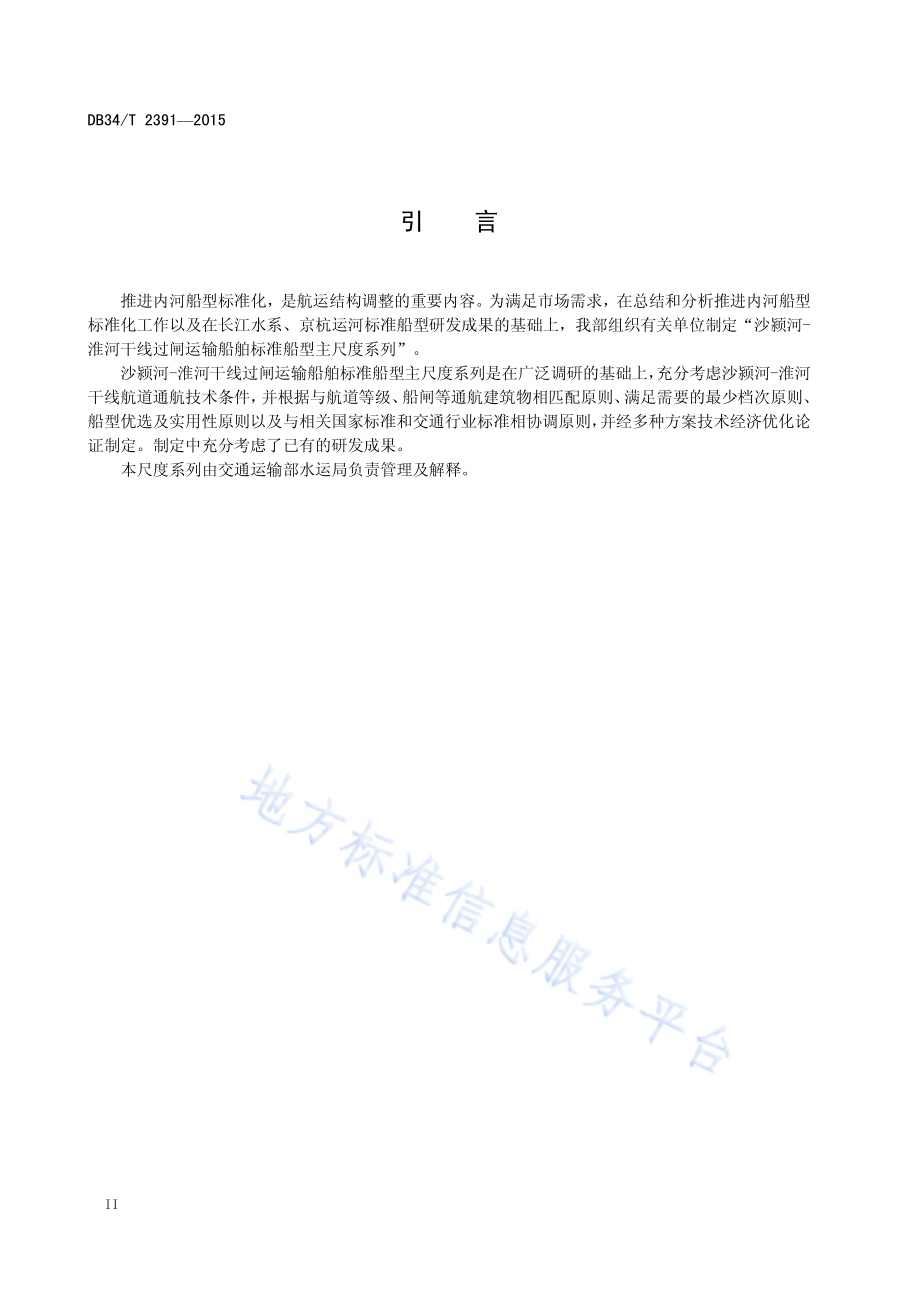 DB34/T 2391—2015

引　言

推进内河船型标准化，是航运结构调整的重要内容。为满足市场需求，在总结和分析推进内河船型标准化工作以及在长江水系、京杭运河标准船型研发成果的基础上，我部组织有关单位制定“沙颍河-淮河干线过闸运输船舶标准船型主尺度系列”。

沙颍河-淮河干线过闸运输船舶标准船型主尺度系列是在广泛调研的基础上，充分考虑沙颍河-淮河干线航道通航技术条件，并根据与航道等级、船闸等通航建筑物相匹配原则、满足需要的最少档次原则、船型优选及实用性原则以及与相关国家标准和交通行业标准相协调原则，并经多种方案技术经济优化论证制定。制定中充分考虑了已有的研发成果。

本尺度系列由交通运输部水运局负责管理及解释。

地方标准信息服务平台

II